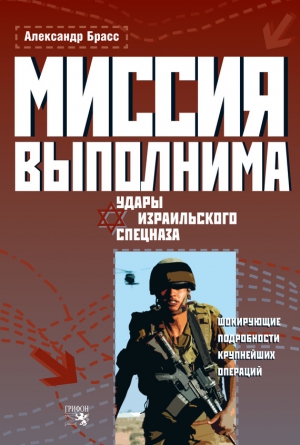 Александр Брасс

МИССИЯ ВЫПОЛНИМА

УДАРЫ ИЗРАИЛЬСКОГО СПЕЦНАЗА

ШОКИРУЮЩИЕ ПОДРОБНОСТИ КРУПНЕЙШИХ ОПЕРАЦИЙ

ГРИФОН